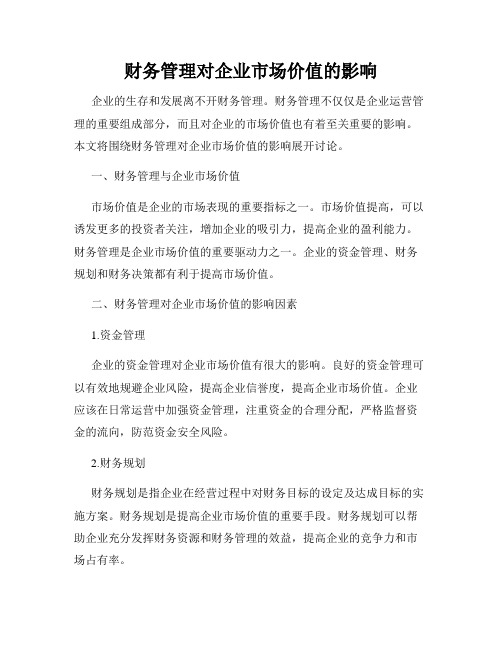 财务管理对企业市场价值的影响

企业的生存和发展离不开财务管理。财务管理不仅仅是企业运营管理的重要组成部分，而且对企业的市场价值也有着至关重要的影响。本文将围绕财务管理对企业市场价值的影响展开讨论。

一、财务管理与企业市场价值

市场价值是企业的市场表现的重要指标之一。市场价值提高，可以诱发更多的投资者关注，增加企业的吸引力，提高企业的盈利能力。财务管理是企业市场价值的重要驱动力之一。企业的资金管理、财务规划和财务决策都有利于提高市场价值。

二、财务管理对企业市场价值的影响因素

1.资金管理

企业的资金管理对企业市场价值有很大的影响。良好的资金管理可以有效地规避企业风险，提高企业信誉度，提高企业市场价值。企业应该在日常运营中加强资金管理，注重资金的合理分配，严格监督资金的流向，防范资金安全风险。

2.财务规划

财务规划是指企业在经营过程中对财务目标的设定及达成目标的实施方案。财务规划是提高企业市场价值的重要手段。财务规划可以帮助企业充分发挥财务资源和财务管理的效益，提高企业的竞争力和市场占有率。